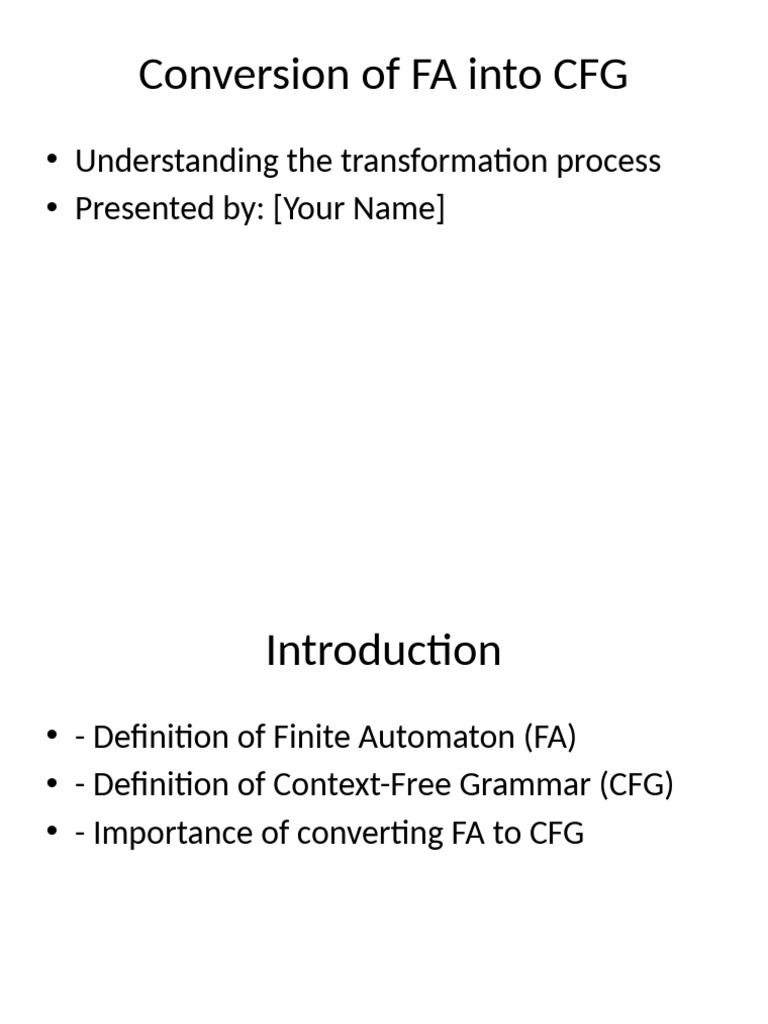 Conversion of FA into CFG

• Understanding the transformation process
• Presented by: [Your Name]

Introduction

• - Definition of Finite Automaton (FA)
• - Definition of Context-Free Grammar (CFG)
• - Importance of converting FA to CFG